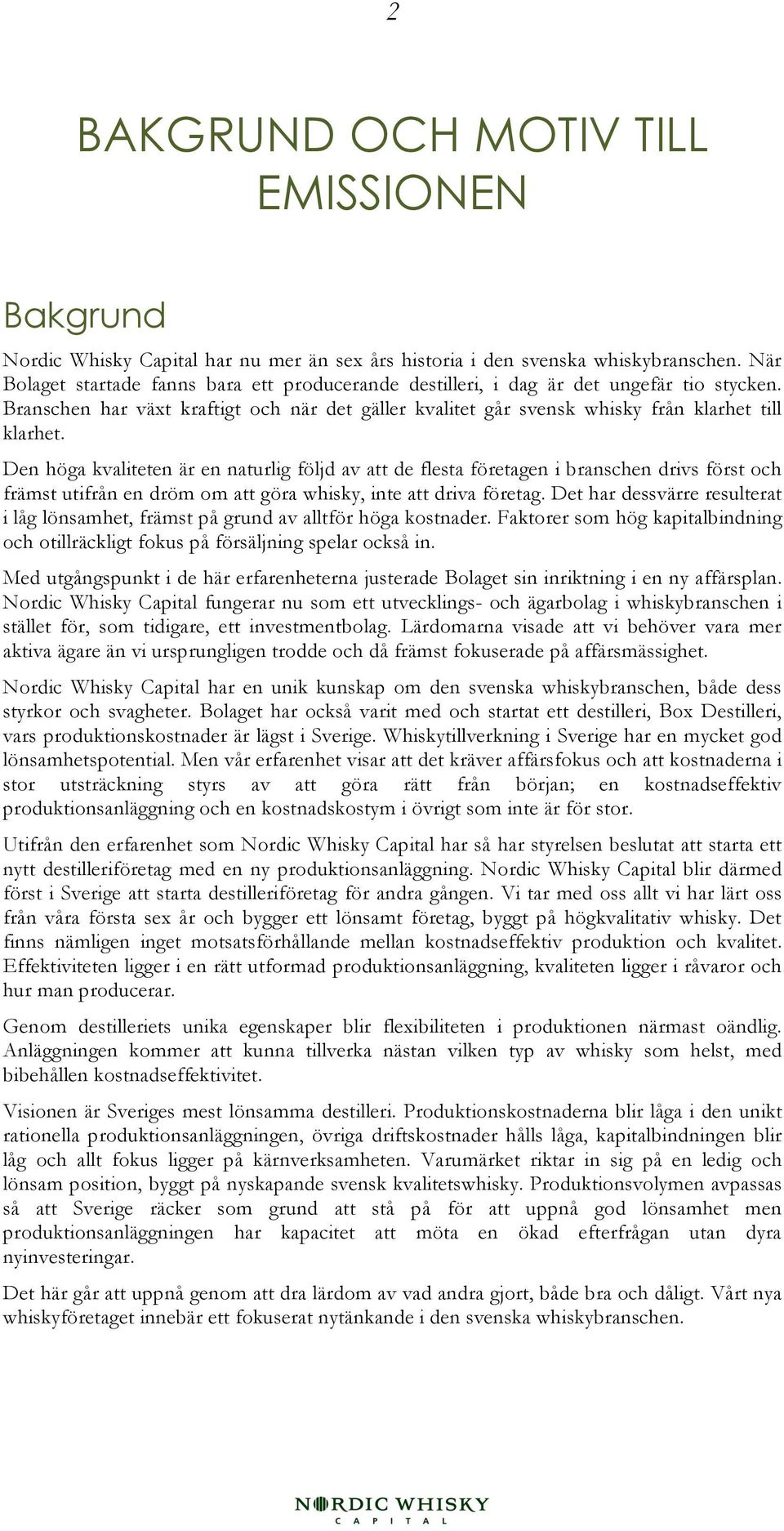 2

BAKGRUND OCH MOTIV TILL EMISSIONEN

Bakgrund

Nordic Whisky Capital har nu mer än sex års historia i den svenska whiskybranschen. När Bolaget startade fanns bara ett producerande destilleri, i dag är det ungefär tio stycken. Branschen har växt kraftigt och när det gäller kvalitet går svensk whisky från klarhet till klarhet.

Den höga kvaliteten är en naturlig följd av att de flesta företagen i branschen drivs först och främst utifrån en dröm om att göra whisky, inte att driva företag. Det har dessvärre resulterat i låg lönsamhet, främst på grund av alltför höga kostnader. Faktorer som hög kapitalbindning och otillräckligt fokus på försäljning spelar också in.

Med utgångspunkt i de här erfarenheterna justerade Bolaget sin inriktning i en ny affärsplan. Nordic Whisky Capital fungerar nu som ett utvecklings- och ägarbolag i whiskybranschen i stället för, som tidigare, ett investmentbolag. Lärdomarna visade att vi behöver vara mer aktiva ägare än vi ursprungligen trodde och då främst fokuserade på affärsmässighet.

Nordic Whisky Capital har en unik kunskap om den svenska whiskybranschen, både dess styrkor och svagheter. Bolaget har också varit med och startat ett destilleri, Box Destilleri, vars produktionskostnader är lägst i Sverige. Whiskytillverkning i Sverige har en mycket god lönsamhetspotential. Men vår erfarenhet visar att det kräver affärsfokus och att kostnaderna i stor utsträckning styrs av att göra rätt från början; en kostnadseffektiv produktionsanläggning och en kostnadskostym i övrigt som inte är för stor.

Utifrån den erfarenhet som Nordic Whisky Capital har så har styrelsen beslutat att starta ett nytt destilleriföretag med en ny produktionsanläggning. Nordic Whisky Capital blir därmed först i Sverige att starta destilleriföretag för andra gången. Vi tar med oss allt vi har lärt oss från våra första sex år och bygger ett lönsamt företag, byggt på högkvalitativ whisky. Det finns nämligen inget motsatsförhållande mellan kostnadseffektiv produktion och kvalitet. Effektiviteten ligger i en rätt utformad produktionsanläggning, kvaliteten ligger i råvaror och hur man producerar.

Genom destilleriets unika egenskaper blir flexibiliteten i produktionen närmast oändlig. Anläggningen kommer att kunna tillverka nästan vilken typ av whisky som helst, med bibehållen kostnadseffektivitet.

Visionen är Sveriges mest lönsamma destilleri. Produktionskostnaderna blir låga i den unikt rationella produktionsanläggningen, övriga driftskostnader hålls låga, kapitalbindningen blir låg och allt fokus ligger på kärnverksamheten. Varumärket riktar in sig på en ledig och lönsam position, byggt på nyskapande svensk kvalitetswhisky. Produktionsvolymen avpassas så att Sverige räcker som grund att stå på för att uppnå god lönsamhet men produktionsanläggningen har kapacitet att möta en ökad efterfrågan utan dyra nyinvesteringar.

Det här går att uppnå genom att dra lärdom av vad andra gjort, både bra och dåligt. Vårt nya whiskyföretaget innebär ett fokuserat nytänkande i den svenska whiskybranschen.

NORDIC WHISKY
CAPITAL